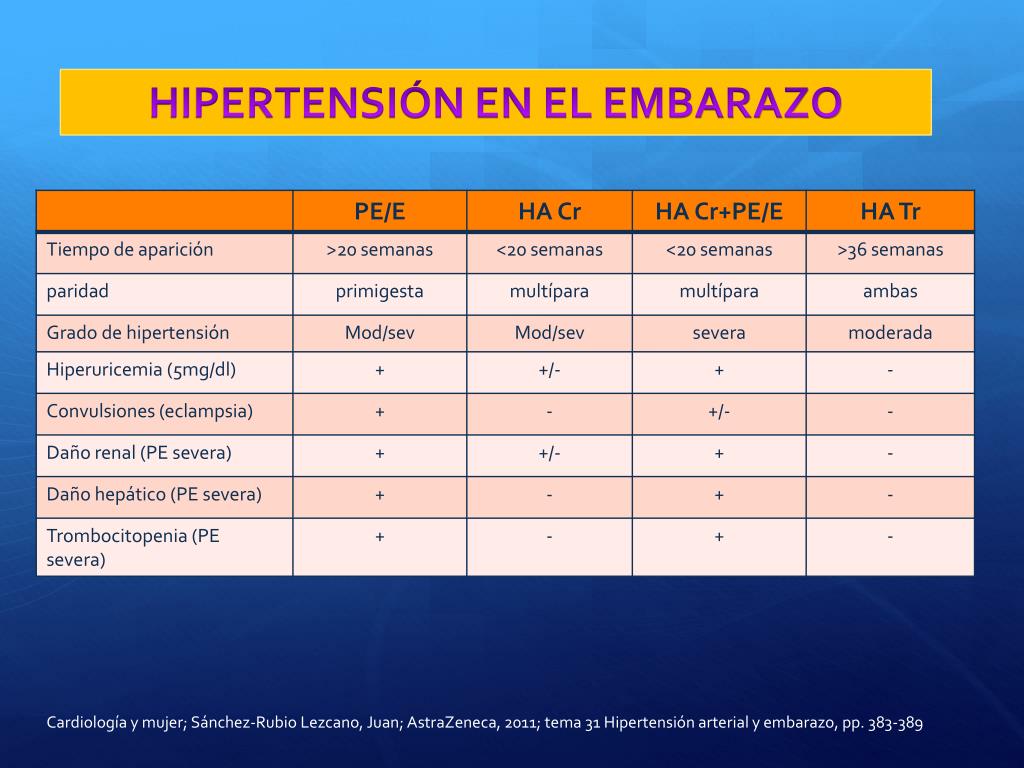 HIPERTENSIÓN EN EL EMBARAZO

| | PE/E | HA Cr | HA Cr+PE/E | HA Tr |
|---|---|---|---|---|
| Tiempo de aparición | >20 semanas | <20 semanas | <20 semanas | >36 semanas |
| paridad | primigesta | multípara | multípara | ambas |
| Grado de hipertensión | Mod/sev | Mod/sev | severa | moderada |
| Hiperuricemia (5mg/dl) | + | +/- | + | - |
| Convulsiones (eclampsia) | + | - | +/- | - |
| Daño renal (PE severa) | + | +/- | + | - |
| Daño hepático (PE severa) | + | - | + | - |
| Trombocitopenia (PE severa) | + | - | + | - |

Cardiología y mujer; Sánchez-Rubio Lezcano, Juan; AstraZeneca, 2011; tema 31 Hipertensión arterial y embarazo, pp. 383-389